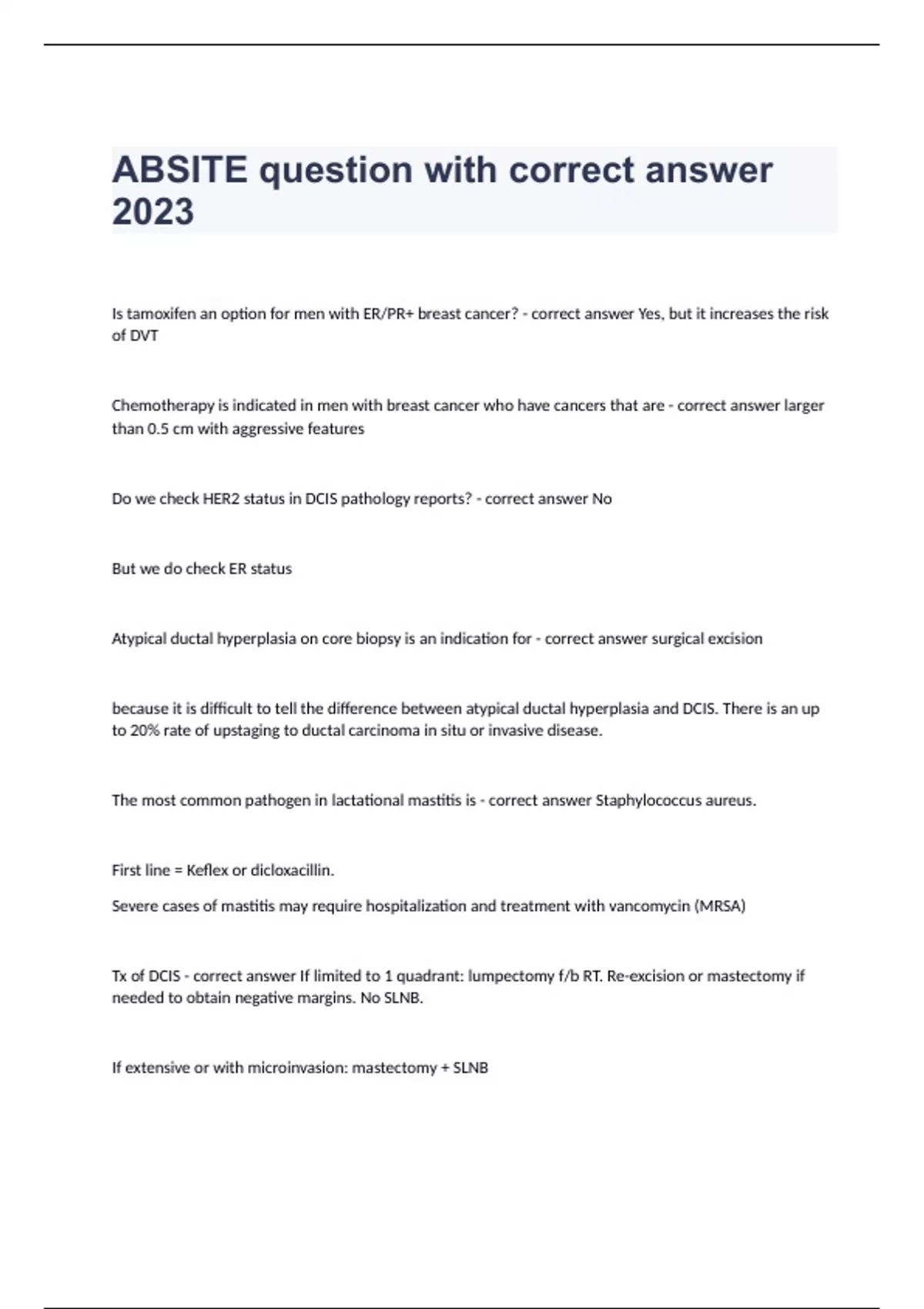 ABSITE question with correct answer 2023

Is tamoxifen an option for men with ER/PR+ breast cancer? - correct answer Yes, but it increases the risk of DVT

Chemotherapy is indicated in men with breast cancer who have cancers that are - correct answer larger than 0.5 cm with aggressive features

Do we check HER2 status in DCIS pathology reports? - correct answer No

But we do check ER status

Atypical ductal hyperplasia on core biopsy is an indication for - correct answer surgical excision

because it is difficult to tell the difference between atypical ductal hyperplasia and DCIS. There is an up to 20% rate of upstaging to ductal carcinoma in situ or invasive disease.

The most common pathogen in lactational mastitis is - correct answer Staphylococcus aureus.

First line = Keflex or dicloxacillin.

Severe cases of mastitis may require hospitalization and treatment with vancomycin (MRSA)

Tx of DCIS - correct answer If limited to 1 quadrant: lumpectomy f/b RT. Re-excision or mastectomy if needed to obtain negative margins. No SLNB.

If extensive or with microinvasion: mastectomy + SLNB